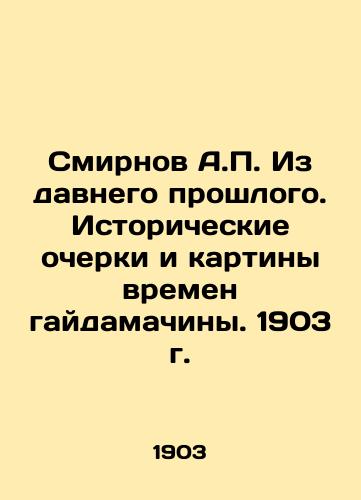 Смирнов А.П. Из давнего прошлого. Исторические очерки и картины времен гайдамачины. 1903 г.

1903